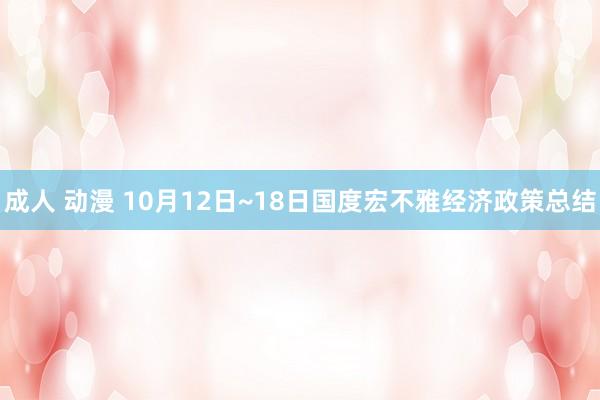 成人 动漫 10月12日~18日国度宏不雅经济政策总结